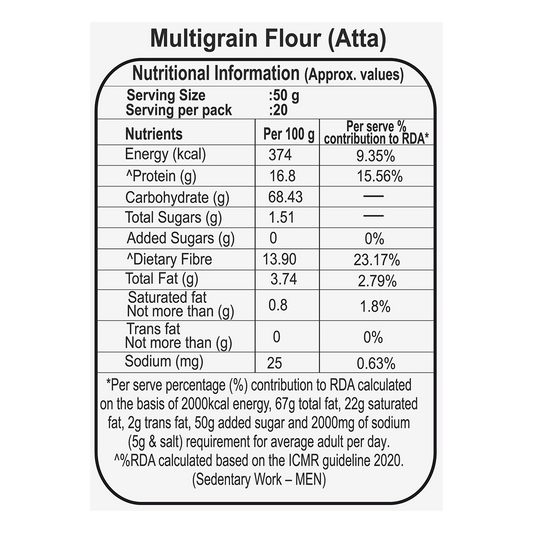 Multigrain Flour (Atta)

Nutritional Information (Approx. values)

Serving Size :50 g
Serving per pack :20

| Nutrients | Per 100 g | Per serve % contribution to RDA* |
|---|---|---|
| Energy (kcal) | 374 | 9.35% |
| ^Protein (g) | 16.8 | 15.56% |
| Carbohydrate (g) | 68.43 | — |
| Total Sugars (g) | 1.51 | — |
| Added Sugars (g) | 0 | 0% |
| ^Dietary Fibre | 13.90 | 23.17% |
| Total Fat (g) | 3.74 | 2.79% |
| Saturated fat Not more than (g) | 0.8 | 1.8% |
| Trans fat Not more than (g) | 0 | 0% |
| Sodium (mg) | 25 | 0.63% |

*Per serve percentage (%) contribution to RDA calculated on the basis of 2000kcal energy, 67g total fat, 22g saturated fat, 2g trans fat, 50g added sugar and 2000mg of sodium (5g & salt) requirement for average adult per day. ^%RDA calculated based on the ICMR guideline 2020. (Sedentary Work – MEN)